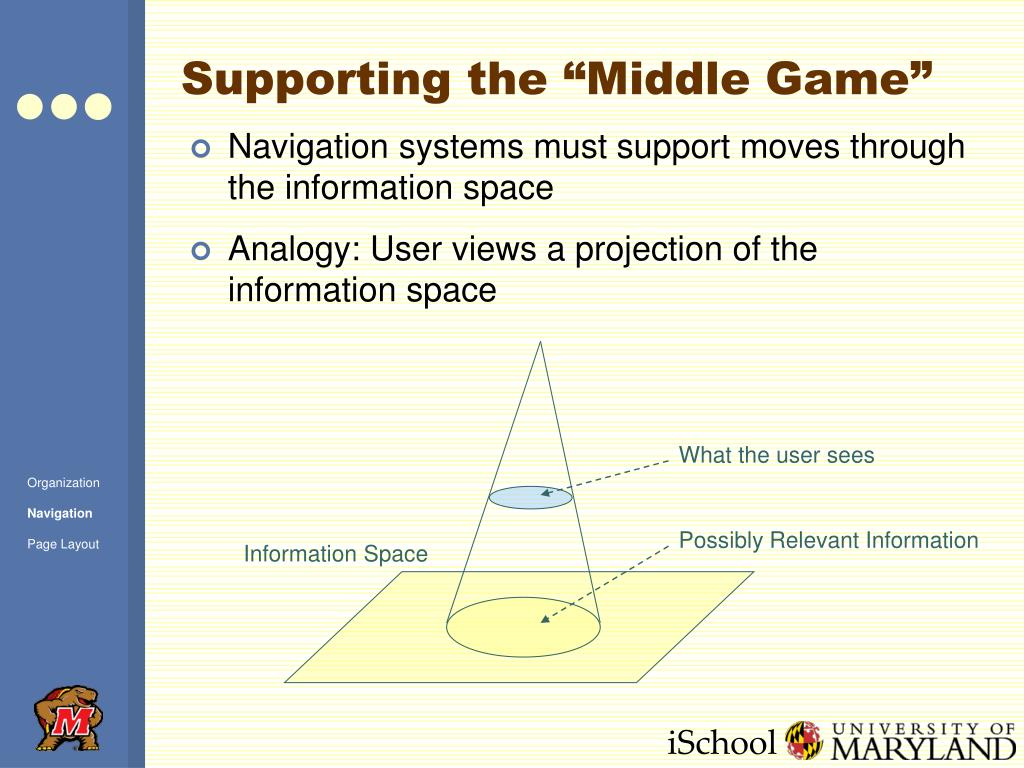 Supporting the “Middle Game”

Navigation systems must support moves through the information space

Analogy: User views a projection of the information space

What the user sees

Possibly Relevant Information

Information Space

Organization

Navigation

Page Layout

M

iSchool

UNIVERSITY OF MARYLAND